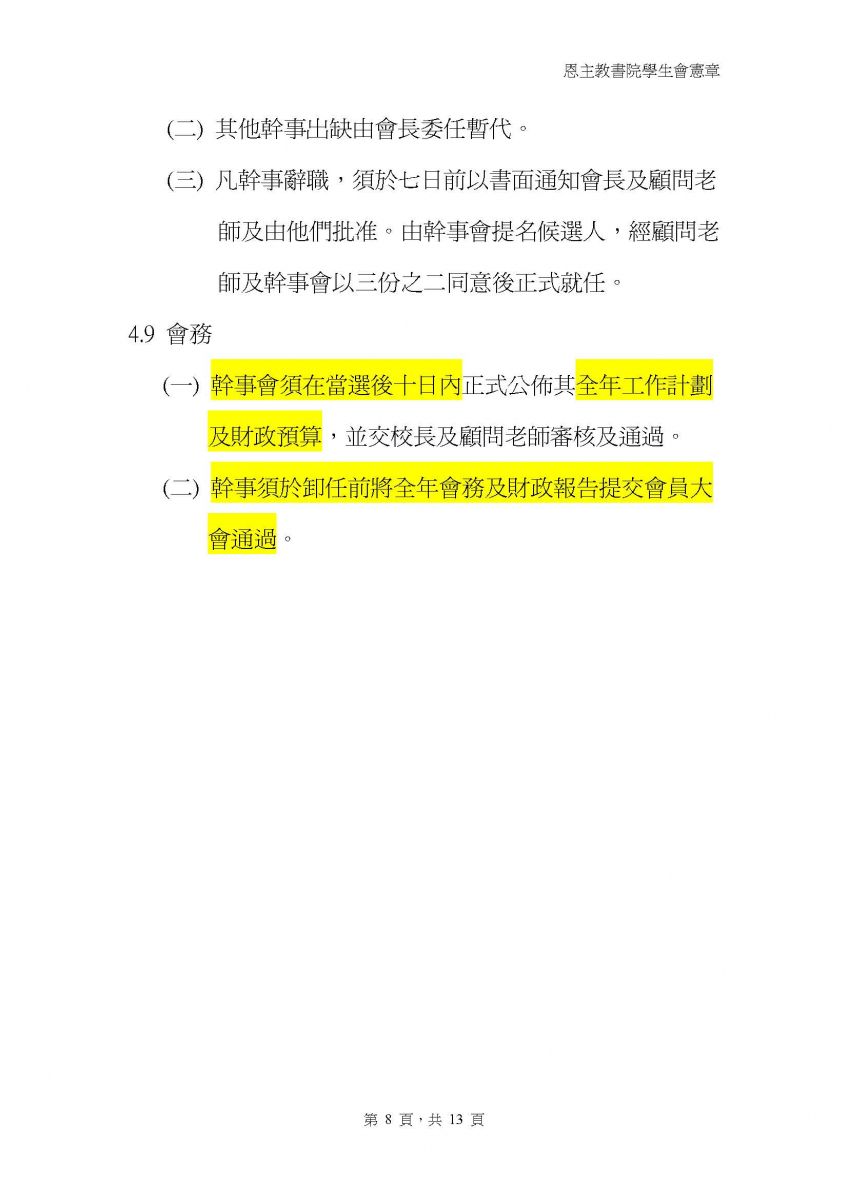 恩主教書院學生會憲章

(二) 其他幹事出缺由會長委任暫代。

(三) 凡幹事辭職，須於七日前以書面通知會長及顧問老師及由他們批准。由幹事會提名候選人，經顧問老師及幹事會以三份之二同意後正式就任。

4.9 會務

(一) 幹事會須在當選後十日內正式公佈其全年工作計劃及財政預算，並交校長及顧問老師審核及通過。

(二) 幹事須於卸任前將全年會務及財政報告提交會員大會通過。

第 8 頁，共 13 頁